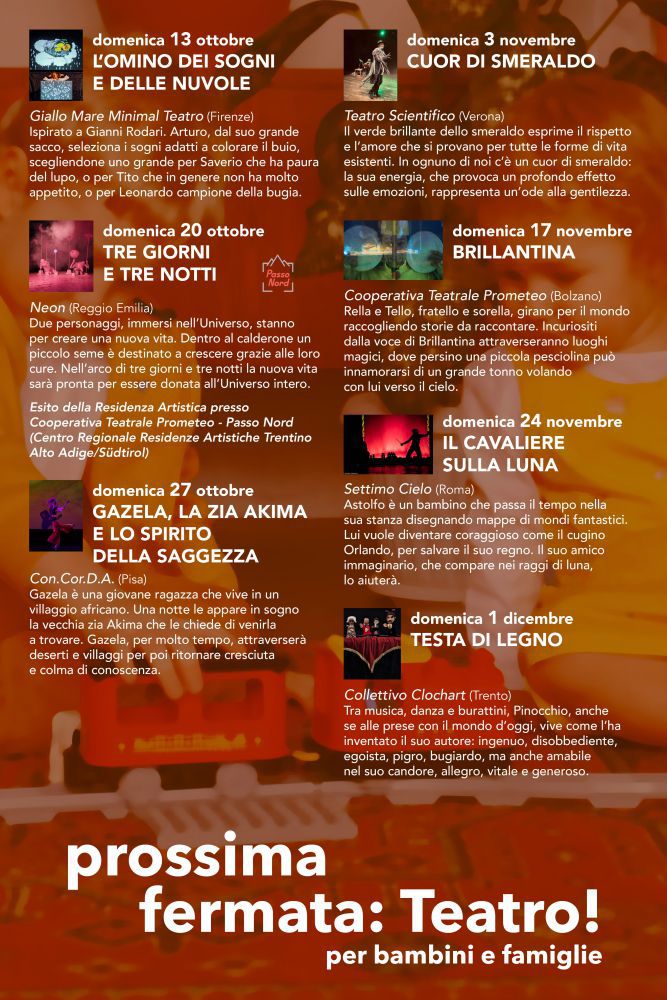 domenica 13 ottobre
L'OMINO DEI SOGNI E DELLE NUVOLE

Giallo Mare Minimal Teatro (Firenze)
Ispirato a Gianni Rodari. Arturo, dal suo grande sacco, seleziona i sogni adatti a colorare il buio, scegliendone uno grande per Saverio che ha paura del lupo, o per Tito che in genere non ha molto appetito, o per Leonardo campione della bugia.

domenica 20 ottobre
TRE GIORNI E TRE NOTTI

Passo Nord

Neon (Reggio Emilia)
Due personaggi, immersi nell'Universo, stanno per creare una nuova vita. Dentro al calderone un piccolo seme è destinato a crescere grazie alle loro cure. Nell'arco di tre giorni e tre notti la nuova vita sarà pronta per essere donata all'Universo intero.

Esito della Residenza Artistica presso Cooperativa Teatrale Prometeo - Passo Nord (Centro Regionale Residenze Artistiche Trentino Alto Adige/Südtirol)

domenica 27 ottobre
GAZELA, LA ZIA AKIMA E LO SPIRITO DELLA SAGGEZZA

Con.Cor.D.A. (Pisa)
Gazela è una giovane ragazza che vive in un villaggio africano. Una notte le appare in sogno la vecchia zia Akima che le chiede di venirla a trovare. Gazela, per molto tempo, attraverserà deserti e villaggi per poi ritornare cresciuta e colma di conoscenza.

domenica 3 novembre
CUOR DI SMERALDO

Teatro Scientifico (Verona)
Il verde brillante dello smeraldo esprime il rispetto e l'amore che si provano per tutte le forme di vita esistenti. In ognuno di noi c'è un cuor di smeraldo: la sua energia, che provoca un profondo effetto sulle emozioni, rappresenta un'ode alla gentilezza.

domenica 17 novembre
BRILLANTINA

Cooperativa Teatrale Prometeo (Bolzano)
Rella e Tello, fratello e sorella, girano per il mondo raccogliendo storie da raccontare. Incuriositi dalla voce di Brillantina attraverseranno luoghi magici, dove persino una piccola pesciolina può innamorarsi di un grande tonno volando con lui verso il cielo.

domenica 24 novembre
IL CAVALIERE SULLA LUNA

Settimo Cielo (Roma)
Astolfo è un bambino che passa il tempo nella sua stanza disegnando mappe di mondi fantastici. Lui vuole diventare coraggioso come il cugino Orlando, per salvare il suo regno. Il suo amico immaginario, che compare nei raggi di luna, lo aiuterà.

domenica 1 dicembre
TESTA DI LEGNO

Collettivo Clochart (Trento)
Tra musica, danza e burattini, Pinocchio, anche se alle prese con il mondo d'oggi, vive come l'ha inventato il suo autore: ingenuo, disobbediente, egoista, pigro, bugiardo, ma anche amabile nel suo candore, allegro, vitale e generoso.

prossima fermata: Teatro!
per bambini e famiglie